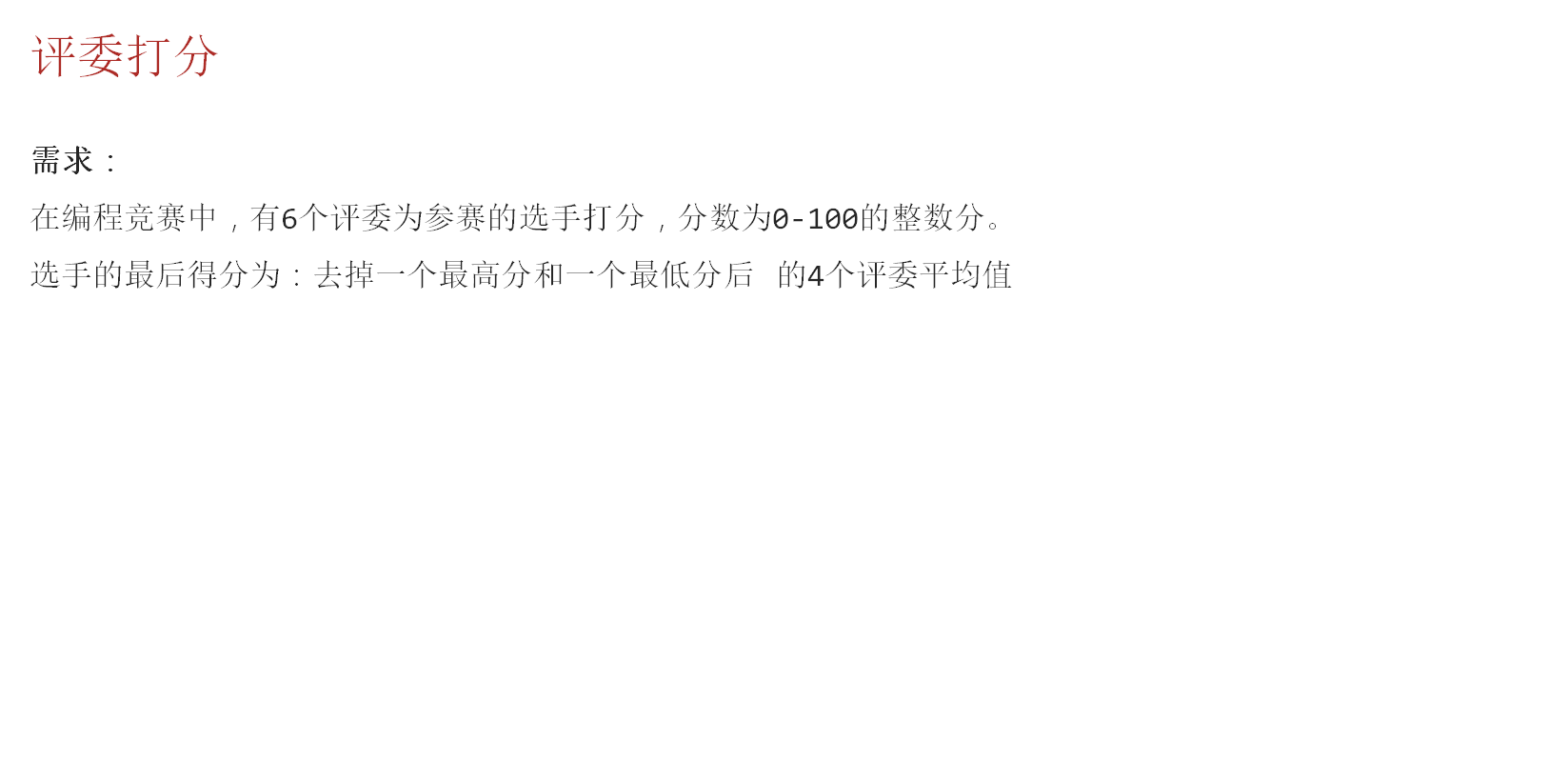 评委打分

需求：

在编程竞赛中，有6个评委为参赛的选手打分，分数为0-100的整数分。

选手的最后得分为：去掉一个最高分和一个最低分后 的4个评委平均值